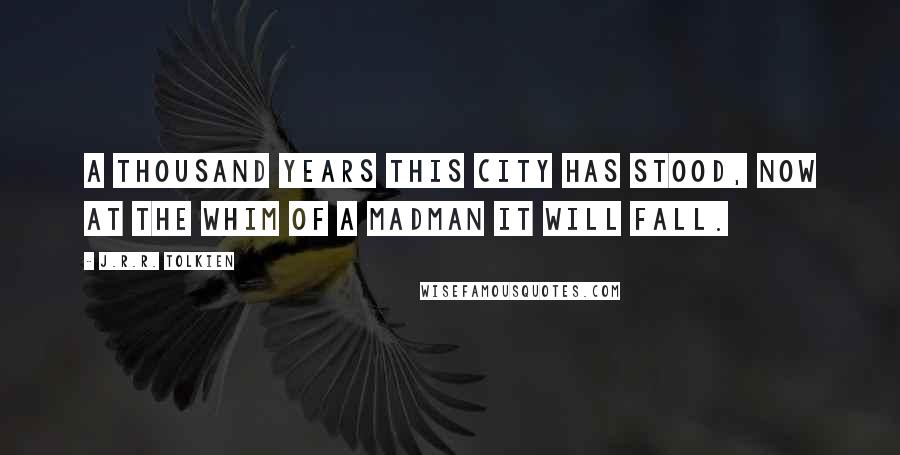 A THOUSAND YEARS THIS CITY HAS STOOD, NOW AT THE WHIM OF A MADMAN IT WILL FALL.

- J.R.R. TOLKIEN

WISEFAMOUSQUOTES.COM